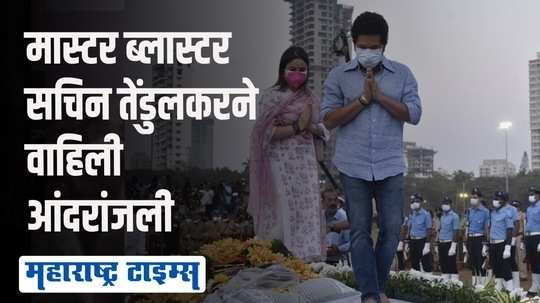 मास्टर ब्लास्टर सचिन तेंडुलकरने वाहिली आंदरांजली

महाराष्ट्र टाइम्स